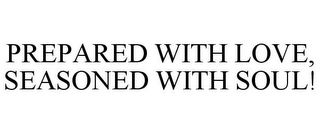 PREPARED WITH LOVE, SEASONED WITH SOUL!